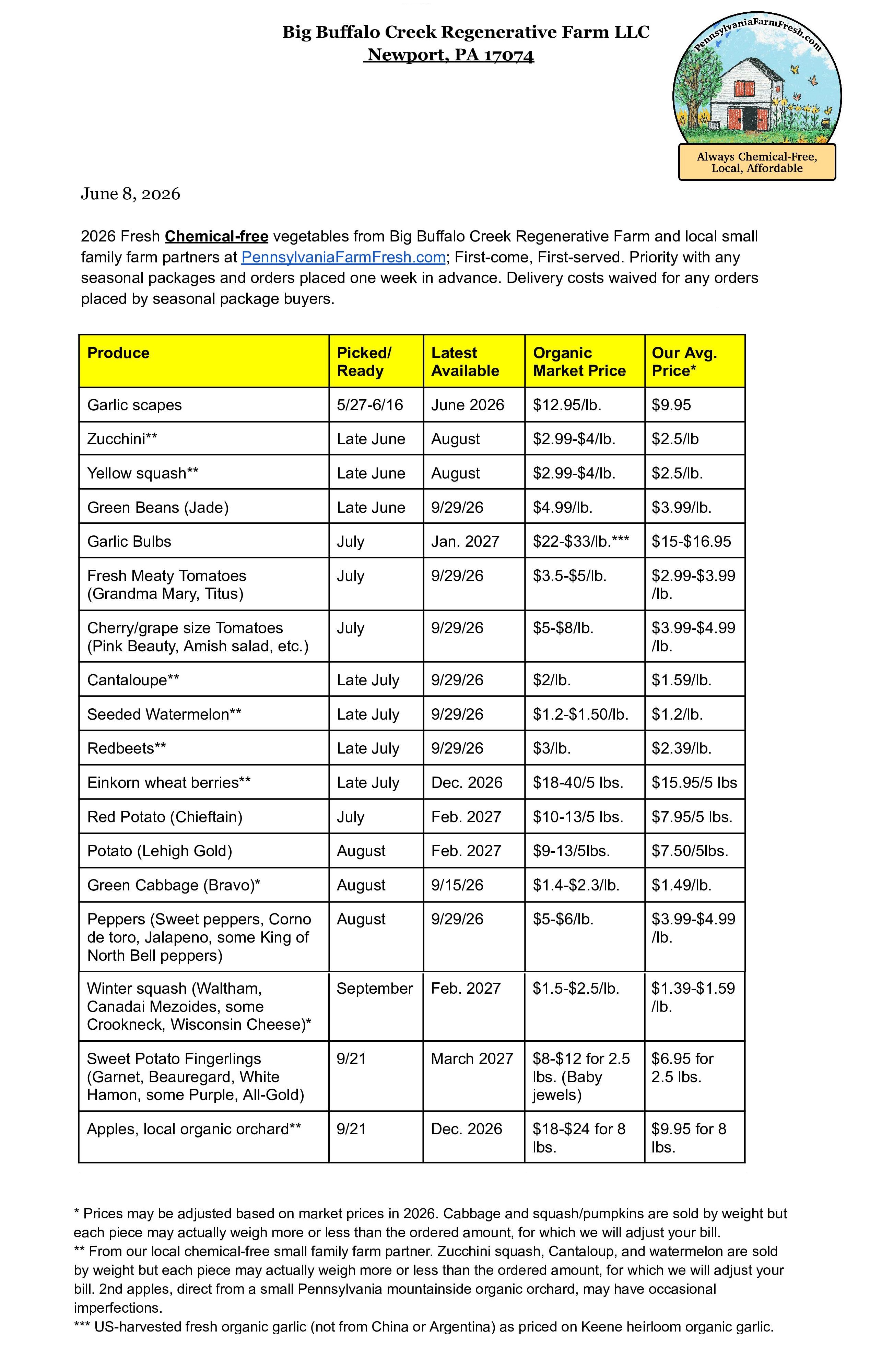 Big Buffalo Creek Regenerative Farm LLC
Newport, PA 17074

PennsylvaniaFarmFresh.com

Always Chemical-Free, Local, Affordable

June 8, 2026

2026 Fresh Chemical-free vegetables from Big Buffalo Creek Regenerative Farm and local small family farm partners at PennsylvaniaFarmFresh.com; First-come, First-served. Priority with any seasonal packages and orders placed one week in advance. Delivery costs waived for any orders placed by seasonal package buyers.

| Produce | Picked/ Ready | Latest Available | Organic Market Price | Our Avg. Price* |
|---|---|---|---|---|
| Garlic scapes | 5/27-6/16 | June 2026 | $12.95/lb. | $9.95 |
| Zucchini** | Late June | August | $2.99-$4/lb. | $2.5/lb |
| Yellow squash** | Late June | August | $2.99-$4/lb. | $2.5/lb. |
| Green Beans (Jade) | Late June | 9/29/26 | $4.99/lb. | $3.99/lb. |
| Garlic Bulbs | July | Jan. 2027 | $22-$33/lb.*** | $15-$16.95 |
| Fresh Meaty Tomatoes (Grandma Mary, Titus) | July | 9/29/26 | $3.5-$5/lb. | $2.99-$3.99 /lb. |
| Cherry/grape size Tomatoes (Pink Beauty, Amish salad, etc.) | July | 9/29/26 | $5-$8/lb. | $3.99-$4.99 /lb. |
| Cantaloupe** | Late July | 9/29/26 | $2/lb. | $1.59/lb. |
| Seeded Watermelon** | Late July | 9/29/26 | $1.2-$1.50/lb. | $1.2/lb. |
| Redbeets** | Late July | 9/29/26 | $3/lb. | $2.39/lb. |
| Einkorn wheat berries** | Late July | Dec. 2026 | $18-40/5 lbs. | $15.95/5 lbs |
| Red Potato (Chieftain) | July | Feb. 2027 | $10-13/5 lbs. | $7.95/5 lbs. |
| Potato (Lehigh Gold) | August | Feb. 2027 | $9-13/5lbs. | $7.50/5lbs. |
| Green Cabbage (Bravo)* | August | 9/15/26 | $1.4-$2.3/lb. | $1.49/lb. |
| Peppers (Sweet peppers, Corno de toro, Jalapeno, some King of North Bell peppers) | August | 9/29/26 | $5-$6/lb. | $3.99-$4.99 /lb. |
| Winter squash (Waltham, Canadai Mezoides, some Crookneck, Wisconsin Cheese)* | September | Feb. 2027 | $1.5-$2.5/lb. | $1.39-$1.59 /lb. |
| Sweet Potato Fingerlings (Garnet, Beauregard, White Hamon, some Purple, All-Gold) | 9/21 | March 2027 | $8-$12 for 2.5 lbs. (Baby jewels) | $6.95 for 2.5 lbs. |
| Apples, local organic orchard** | 9/21 | Dec. 2026 | $18-$24 for 8 lbs. | $9.95 for 8 lbs. |

* Prices may be adjusted based on market prices in 2026. Cabbage and squash/pumpkins are sold by weight but each piece may actually weigh more or less than the ordered amount, for which we will adjust your bill.
** From our local chemical-free small family farm partner. Zucchini squash, Cantaloup, and watermelon are sold by weight but each piece may actually weigh more or less than the ordered amount, for which we will adjust your bill. 2nd apples, direct from a small Pennsylvania mountainside organic orchard, may have occasional imperfections.
*** US-harvested fresh organic garlic (not from China or Argentina) as priced on Keene heirloom organic garlic.